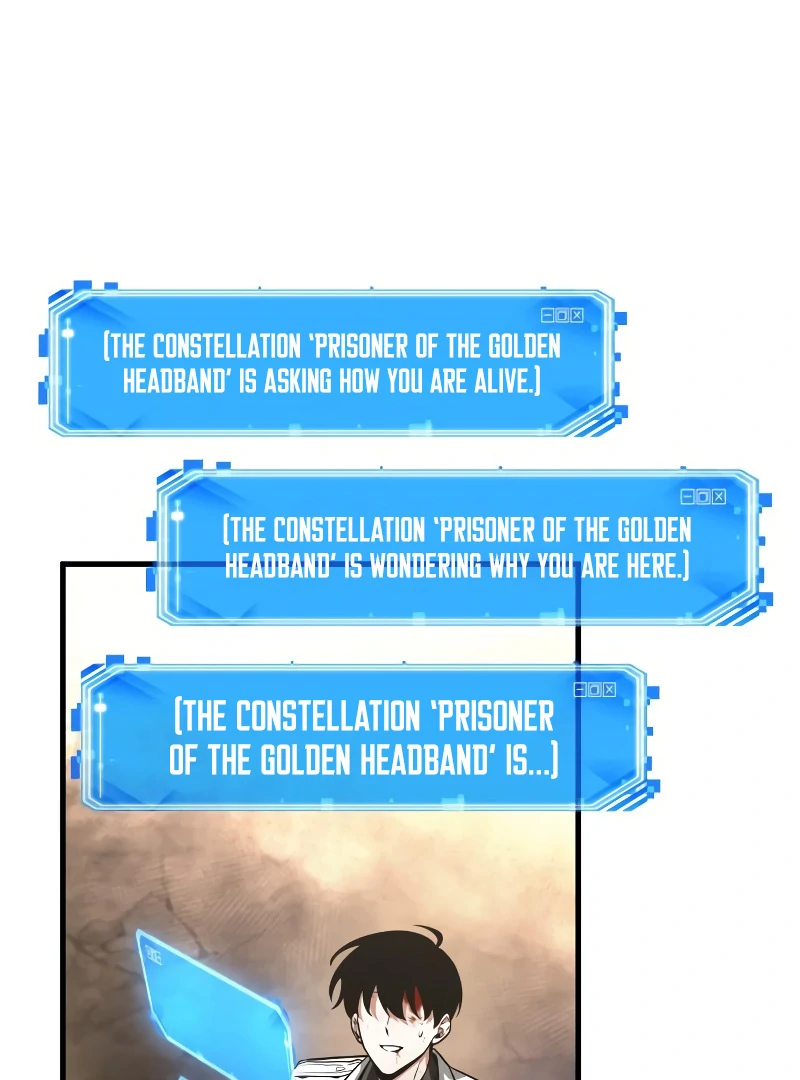 [THE CONSTELLATION 'PRISONER OF THE GOLDEN HEADBAND' IS ASKING HOW YOU ARE ALIVE.]

[THE CONSTELLATION 'PRISONER OF THE GOLDEN HEADBAND' IS WONDERING WHY YOU ARE HERE.]

[THE CONSTELLATION 'PRISONER OF THE GOLDEN HEADBAND' IS...]